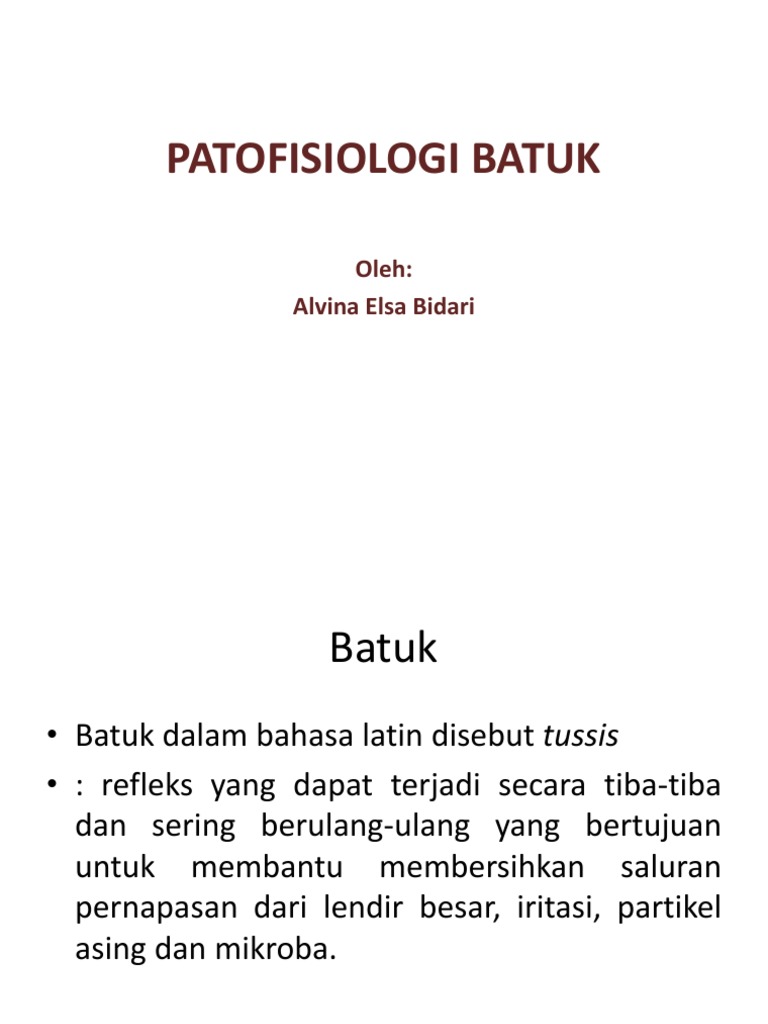 PATOFISIOLOGI BATUK

Oleh:
Alvina Elsa Bidari

Batuk

• Batuk dalam bahasa latin disebut tussis
• : refleks yang dapat terjadi secara tiba-tiba dan sering berulang-ulang yang bertujuan untuk membantu membersihkan saluran pernapasan dari lendir besar, iritasi, partikel asing dan mikroba.